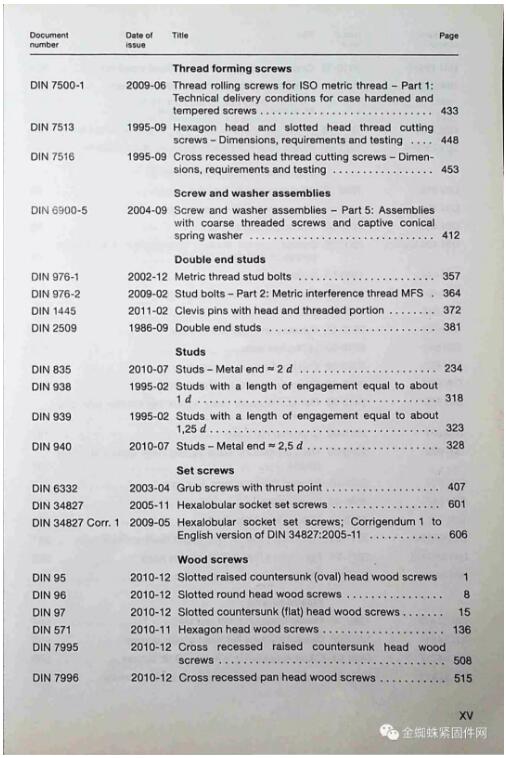 | Document number | Date of issue | Title | Page |
|---|---|---|---|
| | | **Thread forming screws** | |
| DIN 7500-1 | 2009-06 | Thread rolling screws for ISO metric thread – Part 1: Technical delivery conditions for case hardened and tempered screws | 433 |
| DIN 7513 | 1995-09 | Hexagon head and slotted head thread cutting screws – Dimensions, requirements and testing | 448 |
| DIN 7516 | 1995-09 | Cross recessed head thread cutting screws – Dimensions, requirements and testing | 453 |
| | | **Screw and washer assemblies** | |
| DIN 6900-5 | 2004-09 | Screw and washer assemblies – Part 5: Assemblies with coarse threaded screws and captive conical spring washer | 412 |
| | | **Double end studs** | |
| DIN 976-1 | 2002-12 | Metric thread stud bolts | 357 |
| DIN 976-2 | 2009-02 | Stud bolts – Part 2: Metric interference thread MFS | 364 |
| DIN 1445 | 2011-02 | Clevis pins with head and threaded portion | 372 |
| DIN 2509 | 1986-09 | Double end studs | 381 |
| | | **Studs** | |
| DIN 835 | 2010-07 | Studs – Metal end ≈ 2 $d$ | 234 |
| DIN 938 | 1995-02 | Studs with a length of engagement equal to about 1 $d$ | 318 |
| DIN 939 | 1995-02 | Studs with a length of engagement equal to about 1,25 $d$ | 323 |
| DIN 940 | 2010-07 | Studs – Metal end ≈ 2,5 $d$ | 328 |
| | | **Set screws** | |
| DIN 6332 | 2003-04 | Grub screws with thrust point | 407 |
| DIN 34827 | 2005-11 | Hexalobular socket set screws | 601 |
| DIN 34827 Corr. 1 | 2009-05 | Hexalobular socket set screws; Corrigendum 1 to English version of DIN 34827:2005-11 | 606 |
| | | **Wood screws** | |
| DIN 95 | 2010-12 | Slotted raised countersunk (oval) head wood screws | 1 |
| DIN 96 | 2010-12 | Slotted round head wood screws | 8 |
| DIN 97 | 2010-12 | Slotted countersunk (flat) head wood screws | 15 |
| DIN 571 | 2010-11 | Hexagon head wood screws | 136 |
| DIN 7995 | 2010-12 | Cross recessed raised countersunk head wood screws | 508 |
| DIN 7996 | 2010-12 | Cross recessed pan head wood screws | 515 |

XV

金蜘蛛紧固件网